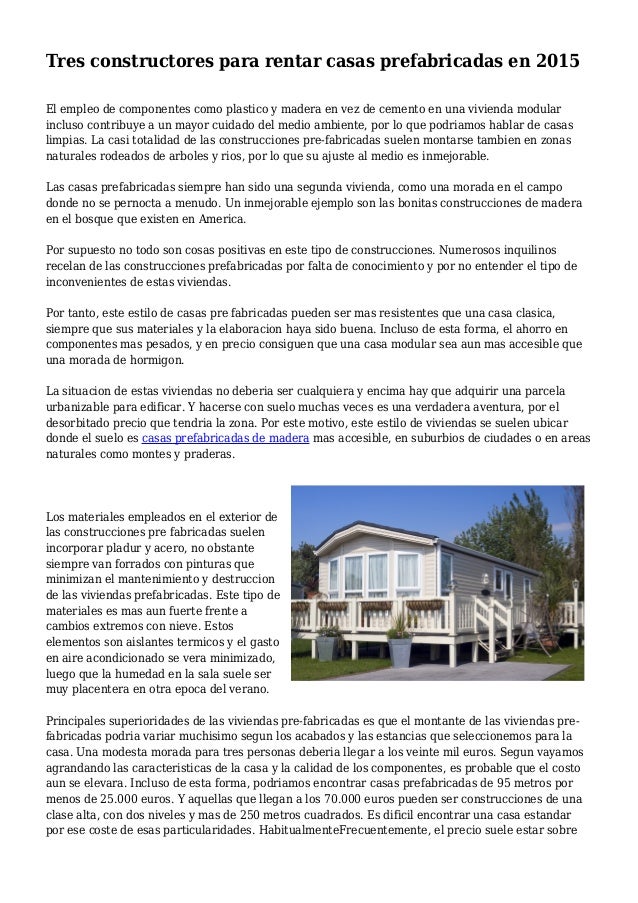 Tres constructores para rentar casas prefabricadas en 2015

El empleo de componentes como plastico y madera en vez de cemento en una vivienda modular incluso contribuye a un mayor cuidado del medio ambiente, por lo que podriamos hablar de casas limpias. La casi totalidad de las construcciones pre-fabricadas suelen montarse tambien en zonas naturales rodeados de arboles y rios, por lo que su ajuste al medio es inmejorable.

Las casas prefabricadas siempre han sido una segunda vivienda, como una morada en el campo donde no se pernocta a menudo. Un inmejorable ejemplo son las bonitas construcciones de madera en el bosque que existen en America.

Por supuesto no todo son cosas positivas en este tipo de construcciones. Numerosos inquilinos recelan de las construcciones prefabricadas por falta de conocimiento y por no entender el tipo de inconvenientes de estas viviendas.

Por tanto, este estilo de casas pre fabricadas pueden ser mas resistentes que una casa clasica, siempre que sus materiales y la elaboracion haya sido buena. Incluso de esta forma, el ahorro en componentes mas pesados, y en precio consiguen que una casa modular sea aun mas accesible que una morada de hormigon.

La situacion de estas viviendas no deberia ser cualquiera y encima hay que adquirir una parcela urbanizable para edificar. Y hacerse con suelo muchas veces es una verdadera aventura, por el desorbitado precio que tendria la zona. Por este motivo, este estilo de viviendas se suelen ubicar donde el suelo es casas prefabricadas de madera mas accesible, en suburbios de ciudades o en areas naturales como montes y praderas.

Los materiales empleados en el exterior de las construcciones pre fabricadas suelen incorporar pladur y acero, no obstante siempre van forrados con pinturas que minimizan el mantenimiento y destruccion de las viviendas prefabricadas. Este tipo de materiales es mas aun fuerte frente a cambios extremos con nieve. Estos elementos son aislantes termicos y el gasto en aire acondicionado se vera minimizado, luego que la humedad en la sala suele ser muy placentera en otra epoca del verano.

Principales superioridades de las viviendas pre-fabricadas es que el montante de las viviendas pre-fabricadas podria variar muchisimo segun los acabados y las estancias que seleccionemos para la casa. Una modesta morada para tres personas deberia llegar a los veinte mil euros. Segun vayamos agrandando las caracteristicas de la casa y la calidad de los componentes, es probable que el costo aun se elevara. Incluso de esta forma, podriamos encontrar casas prefabricadas de 95 metros por menos de 25.000 euros. Y aquellas que llegan a los 70.000 euros pueden ser construcciones de una clase alta, con dos niveles y mas de 250 metros cuadrados. Es dificil encontrar una casa estandar por ese coste de esas particularidades. HabitualmenteFrecuentemente, el precio suele estar sobre